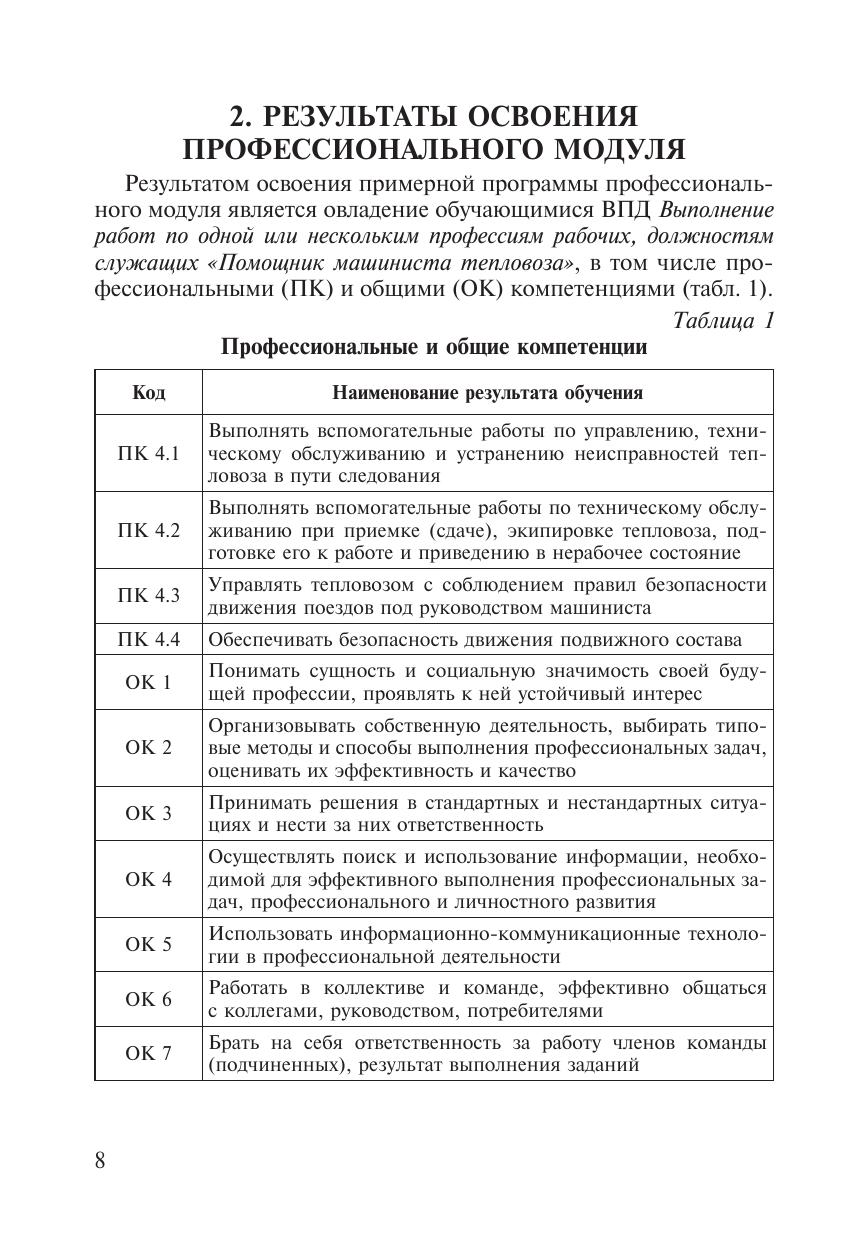 2. РЕЗУЛЬТАТЫ ОСВОЕНИЯ ПРОФЕССИОНАЛЬНОГО МОДУЛЯ

Результатом освоения примерной программы профессионального модуля является овладение обучающимися ВПД Выполнение работ по одной или нескольким профессиям рабочих, должностям служащих «Помощник машиниста тепловоза», в том числе профессиональными (ПК) и общими (ОК) компетенциями (табл. 1).

Таблица 1

Профессиональные и общие компетенции

| Код | Наименование результата обучения |
|---|---|
| ПК 4.1 | Выполнять вспомогательные работы по управлению, техническому обслуживанию и устранению неисправностей тепловоза в пути следования |
| ПК 4.2 | Выполнять вспомогательные работы по техническому обслуживанию при приемке (сдаче), экипировке тепловоза, подготовке его к работе и приведению в нерабочее состояние |
| ПК 4.3 | Управлять тепловозом с соблюдением правил безопасности движения поездов под руководством машиниста |
| ПК 4.4 | Обеспечивать безопасность движения подвижного состава |
| ОК 1 | Понимать сущность и социальную значимость своей будущей профессии, проявлять к ней устойчивый интерес |
| ОК 2 | Организовывать собственную деятельность, выбирать типовые методы и способы выполнения профессиональных задач, оценивать их эффективность и качество |
| ОК 3 | Принимать решения в стандартных и нестандартных ситуациях и нести за них ответственность |
| ОК 4 | Осуществлять поиск и использование информации, необходимой для эффективного выполнения профессиональных задач, профессионального и личностного развития |
| ОК 5 | Использовать информационно-коммуникационные технологии в профессиональной деятельности |
| ОК 6 | Работать в коллективе и команде, эффективно общаться с коллегами, руководством, потребителями |
| ОК 7 | Брать на себя ответственность за работу членов команды (подчиненных), результат выполнения заданий |

8